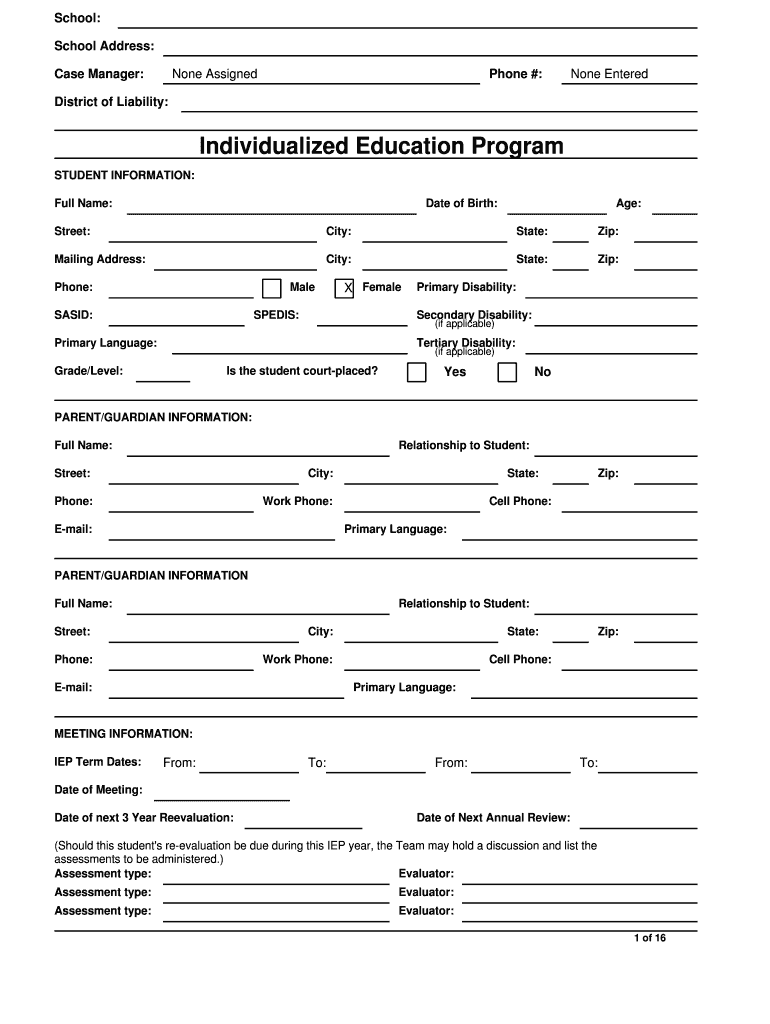 School:

School Address:

Case Manager: None Assigned Phone #: None Entered

District of Liability:

Individualized Education Program

STUDENT INFORMATION:

Full Name: Date of Birth: Age:

Street: City: State: Zip:

Mailing Address: City: State: Zip:

Phone: Male X Female Primary Disability:

SASID: SPEDIS: Secondary Disability: (if applicable)

Primary Language: Tertiary Disability: (if applicable)

Grade/Level: Is the student court-placed? Yes No

PARENT/GUARDIAN INFORMATION:

Full Name: Relationship to Student:

Street: City: State: Zip:

Phone: Work Phone: Cell Phone:

E-mail: Primary Language:

PARENT/GUARDIAN INFORMATION

Full Name: Relationship to Student:

Street: City: State: Zip:

Phone: Work Phone: Cell Phone:

E-mail: Primary Language:

MEETING INFORMATION:

IEP Term Dates: From: To: From: To:

Date of Meeting:

Date of next 3 Year Reevaluation: Date of Next Annual Review:

(Should this student's re-evaluation be due during this IEP year, the Team may hold a discussion and list the assessments to be administered.)
Assessment type: Evaluator:
Assessment type: Evaluator:
Assessment type: Evaluator:

1 of 16